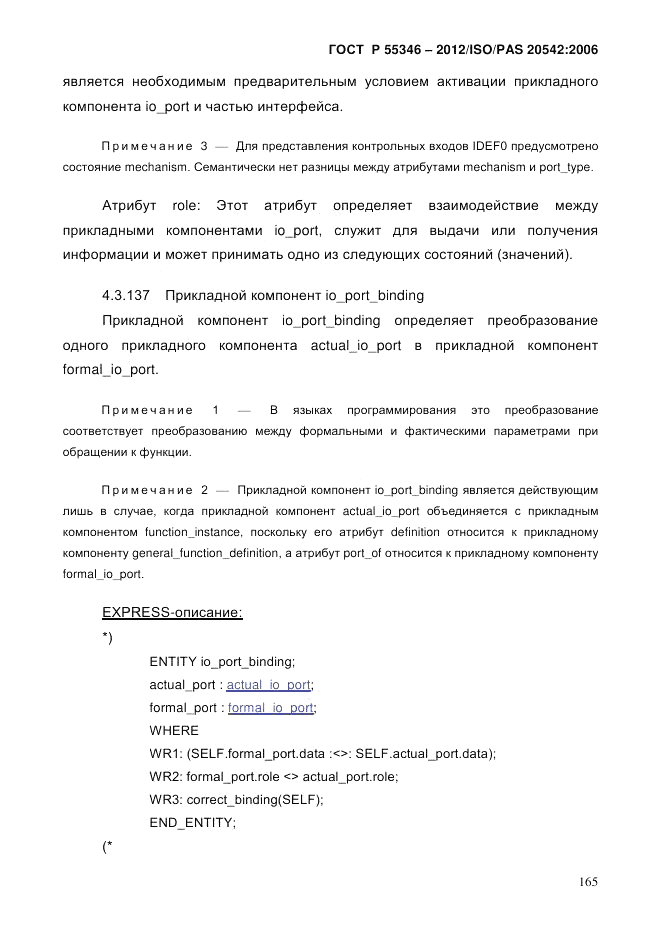 ГОСТ Р 55346 – 2012/ISO/PAS 20542:2006

является необходимым предварительным условием активации прикладного компонента io_port и частью интерфейса.

Примечание 3 — Для представления контрольных входов IDEF0 предусмотрено состояние mechanism. Семантически нет разницы между атрибутами mechanism и port_type.

Атрибут role: Этот атрибут определяет взаимодействие между прикладными компонентами io_port, служит для выдачи или получения информации и может принимать одно из следующих состояний (значений).

4.3.137 Прикладной компонент io_port_binding

Прикладной компонент io_port_binding определяет преобразование одного прикладного компонента actual_io_port в прикладной компонент formal_io_port.

Примечание 1 — В языках программирования это преобразование соответствует преобразованию между формальными и фактическими параметрами при обращении к функции.

Примечание 2 — Прикладной компонент io_port_binding является действующим лишь в случае, когда прикладной компонент actual_io_port объединяется с прикладным компонентом function_instance, поскольку его атрибут definition относится к прикладному компоненту general_function_definition, а атрибут port_of относится к прикладному компоненту formal_io_port.

EXPRESS-описание:

*)

ENTITY io_port_binding;
actual_port : actual_io_port;
formal_port : formal_io_port;
WHERE
WR1: (SELF.formal_port.data :<>: SELF.actual_port.data);
WR2: formal_port.role <> actual_port.role;
WR3: correct_binding(SELF);
END_ENTITY;

(*

165